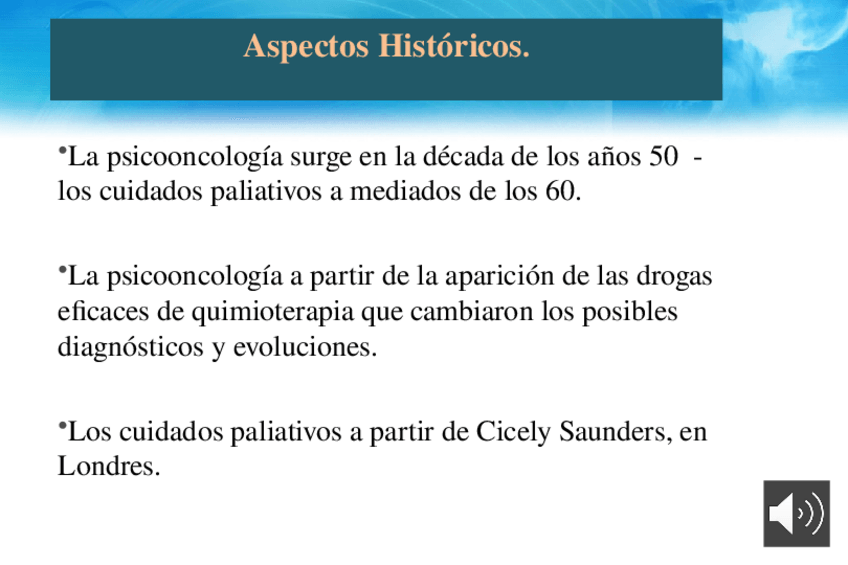 Aspectos Históricos.

•La psicooncología surge en la década de los años 50 - los cuidados paliativos a mediados de los 60.

•La psicooncología a partir de la aparición de las drogas eficaces de quimioterapia que cambiaron los posibles diagnósticos y evoluciones.

•Los cuidados paliativos a partir de Cicely Saunders, en Londres.